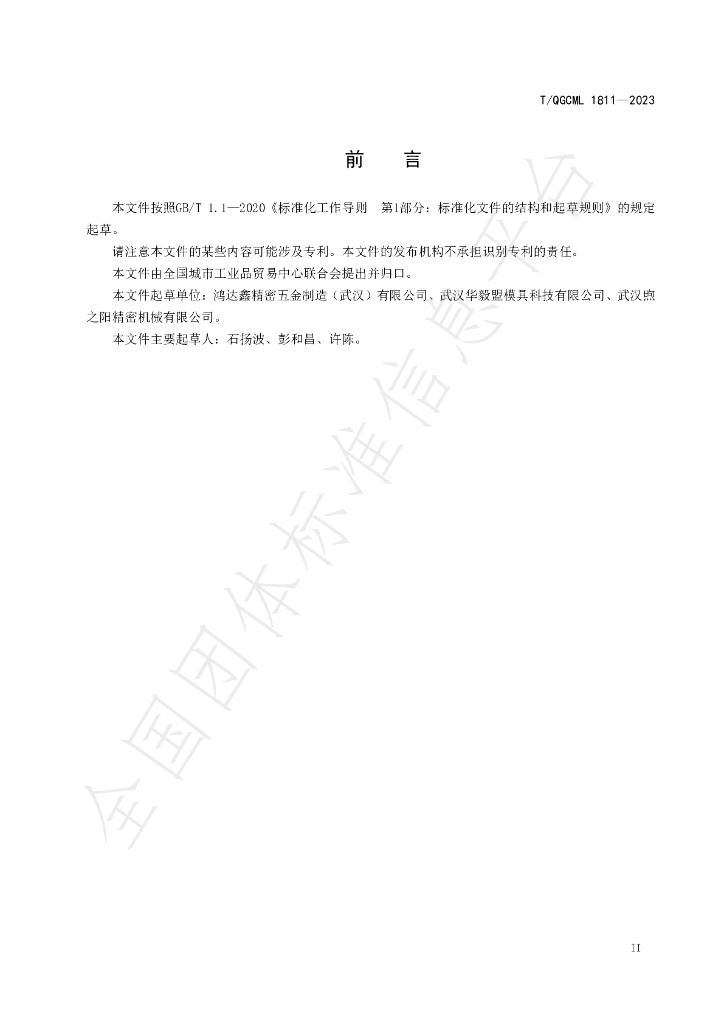 T/QGCML 1811—2023

前 言

本文件按照GB/T 1.1—2020《标准化工作导则 第1部分：标准化文件的结构和起草规则》的规定起草。

请注意本文件的某些内容可能涉及专利。本文件的发布机构不承担识别专利的责任。

本文件由全国城市工业品贸易中心联合会提出并归口。

本文件起草单位：鸿达鑫精密五金制造（武汉）有限公司、武汉华毅盟模具科技有限公司、武汉煦之阳精密机械有限公司。

本文件主要起草人：石扬波、彭和昌、许陈。

II

全国团体标准信息平台